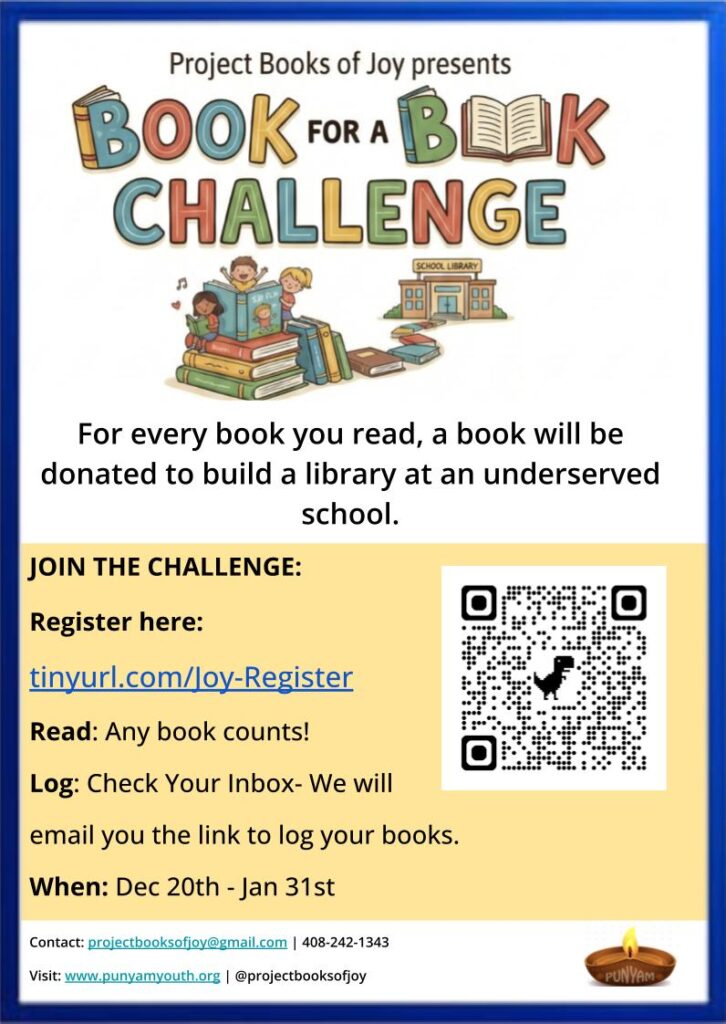 Project Books of Joy presents

BOOK FOR A BOOK CHALLENGE

SCHOOL LIBRARY

For every book you read, a book will be donated to build a library at an underserved school.

JOIN THE CHALLENGE:

Register here:

tinyurl.com/Joy-Register

Read: Any book counts!

Log: Check Your Inbox- We will email you the link to log your books.

When: Dec 20th - Jan 31st

Contact: projectbooksofjoy@gmail.com | 408-242-1343

Visit: www.punyamyouth.org | @projectbooksofjoy

PUNYAM